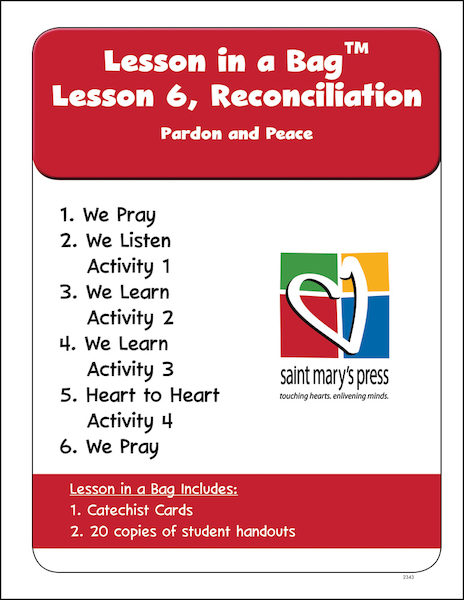 Lesson in a Bag™
Lesson 6, Reconciliation

Pardon and Peace

1. We Pray
2. We Listen
Activity 1
3. We Learn
Activity 2
4. We Learn
Activity 3
5. Heart to Heart
Activity 4
6. We Pray

saint mary's press
touching hearts. enlivening minds.

Lesson in a Bag Includes:
1. Catechist Cards
2. 20 copies of student handouts

2343